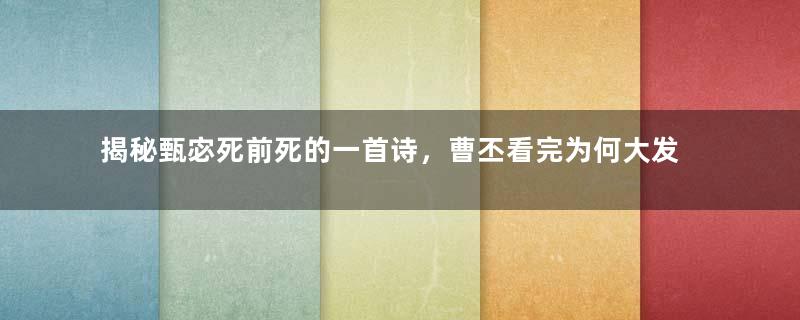 揭秘甄宓死前死的一首诗，曹丕看完为何大发